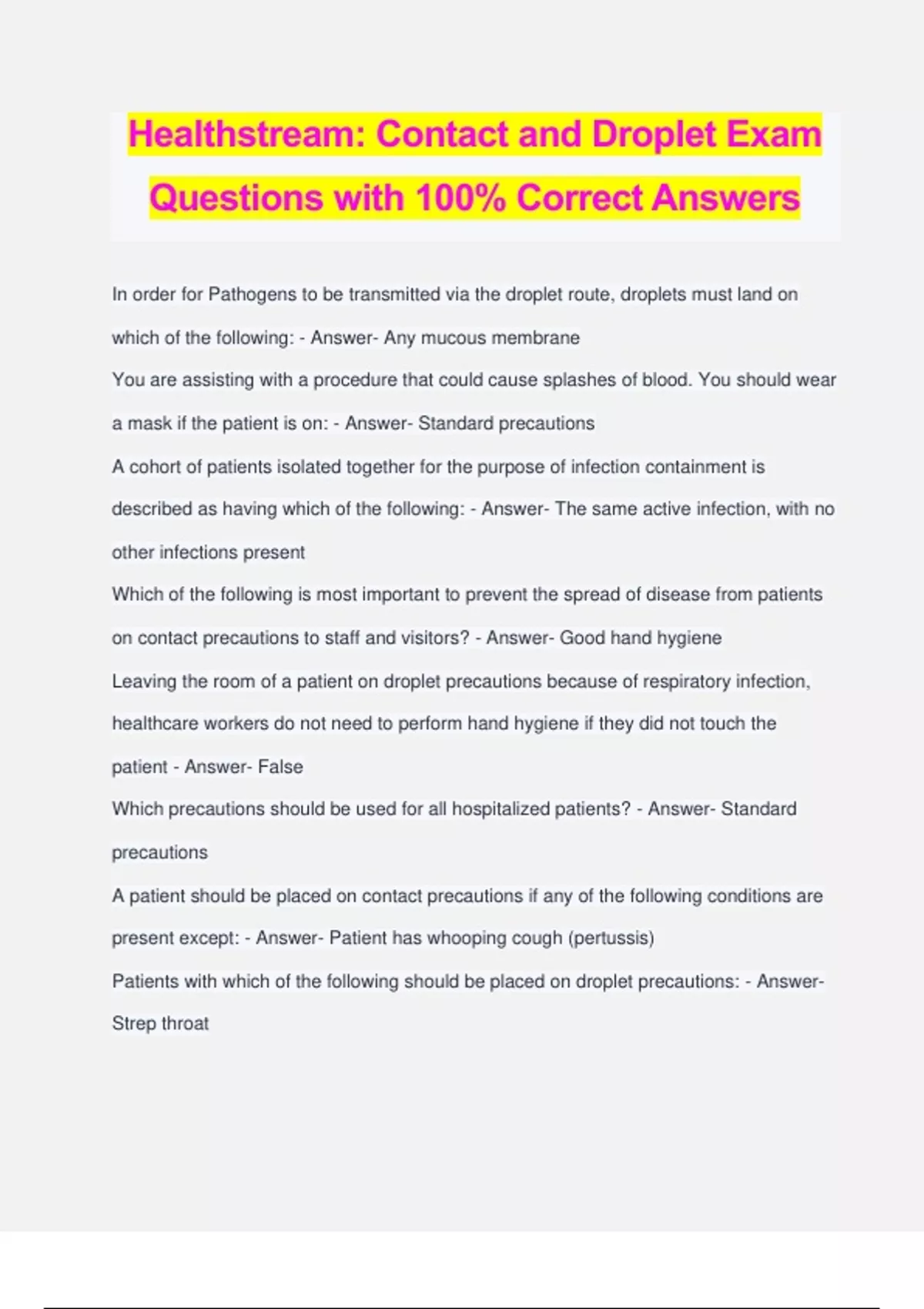 Healthstream: Contact and Droplet Exam Questions with 100% Correct Answers

In order for Pathogens to be transmitted via the droplet route, droplets must land on which of the following: - Answer- Any mucous membrane

You are assisting with a procedure that could cause splashes of blood. You should wear a mask if the patient is on: - Answer- Standard precautions

A cohort of patients isolated together for the purpose of infection containment is described as having which of the following: - Answer- The same active infection, with no other infections present

Which of the following is most important to prevent the spread of disease from patients on contact precautions to staff and visitors? - Answer- Good hand hygiene

Leaving the room of a patient on droplet precautions because of respiratory infection, healthcare workers do not need to perform hand hygiene if they did not touch the patient - Answer- False

Which precautions should be used for all hospitalized patients? - Answer- Standard precautions

A patient should be placed on contact precautions if any of the following conditions are present except: - Answer- Patient has whooping cough (pertussis)

Patients with which of the following should be placed on droplet precautions: - Answer- Strep throat